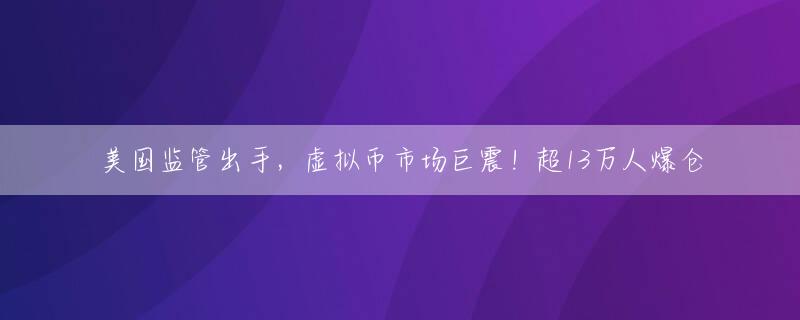 美国监管出手，虚拟币市场巨震！超13万人爆仓